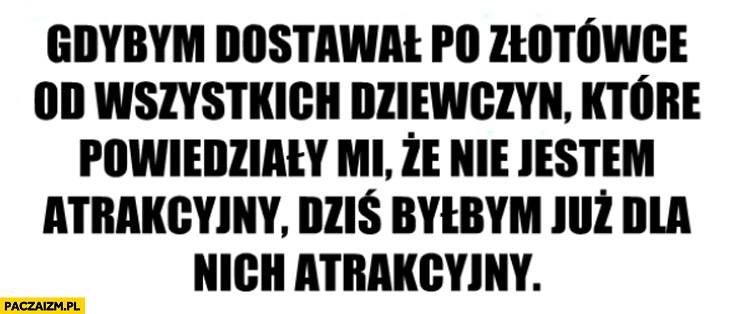 GDYBYM DOSTAWAŁ PO ZŁOTÓWCE OD WSZYSTKICH DZIEWCZYN, KTÓRE POWIEDZIAŁY MI, ŻE NIE JESTEM ATRAKCYJNY, DZIŚ BYŁBYM JUŻ DLA NICH ATRAKCYJNY.

PACZAIZM.PL